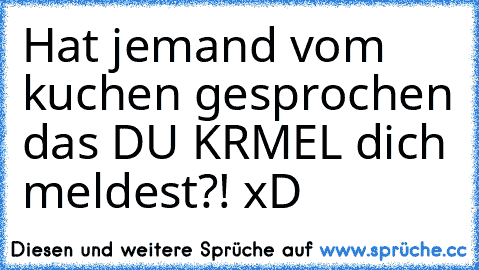 Hat jemand vom kuchen gesprochen das DU KRMEL dich meldest?! xD

Diesen und weitere Sprüche auf www.sprüche.cc